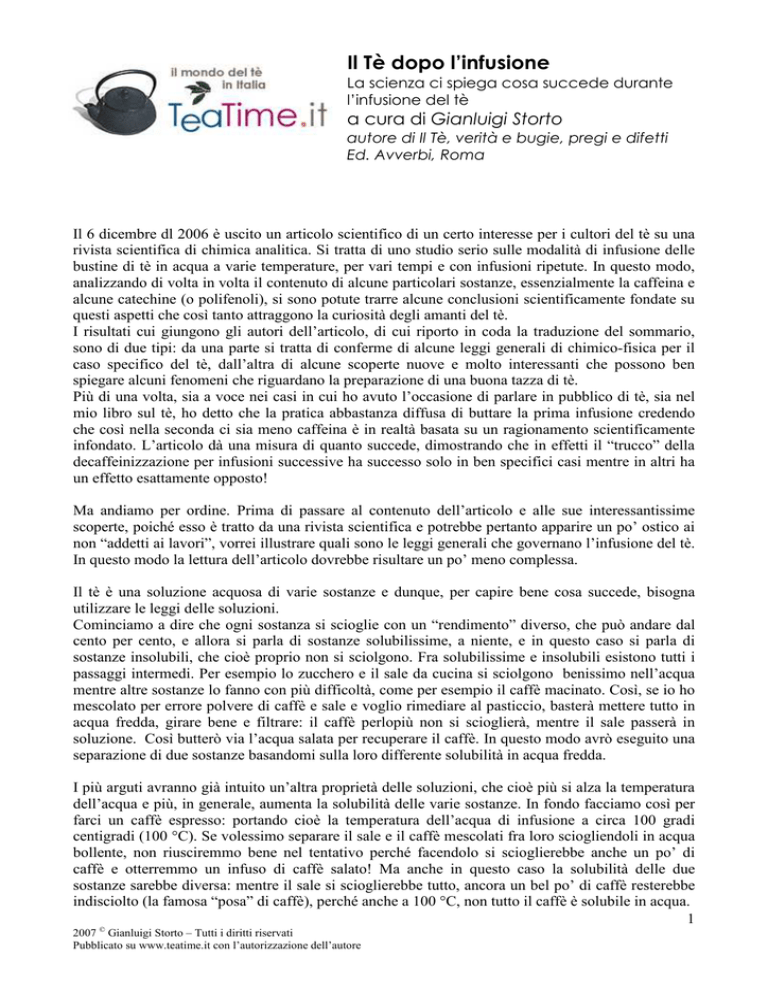 il mondo del tè in Italia
TeaTime.it

Il Tè dopo l'infusione
La scienza ci spiega cosa succede durante l'infusione del tè
a cura di Gianluigi Storto
autore di Il Tè, verità e bugie, pregi e difetti
Ed. Avverbi, Roma

Il 6 dicembre dl 2006 è uscito un articolo scientifico di un certo interesse per i cultori del tè su una rivista scientifica di chimica analitica. Si tratta di uno studio serio sulle modalità di infusione delle bustine di tè in acqua a varie temperature, per vari tempi e con infusioni ripetute. In questo modo, analizzando di volta in volta il contenuto di alcune particolari sostanze, essenzialmente la caffeina e alcune catechine (o polifenoli), si sono potute trarre alcune conclusioni scientificamente fondate su questi aspetti che così tanto attraggono la curiosità degli amanti del tè.
I risultati cui giungono gli autori dell'articolo, di cui riporto in coda la traduzione del sommario, sono di due tipi: da una parte si tratta di conferme di alcune leggi generali di chimico-fisica per il caso specifico del tè, dall'altra di alcune scoperte nuove e molto interessanti che possono ben spiegare alcuni fenomeni che riguardano la preparazione di una buona tazza di tè.
Più di una volta, sia a voce nei casi in cui ho avuto l'occasione di parlare in pubblico di tè, sia nel mio libro sul tè, ho detto che la pratica abbastanza diffusa di buttare la prima infusione credendo che così nella seconda ci sia meno caffeina è in realtà basata su un ragionamento scientificamente infondato. L'articolo dà una misura di quanto succede, dimostrando che in effetti il "trucco" della decaffeinizzazione per infusioni successive ha successo solo in ben specifici casi mentre in altri ha un effetto esattamente opposto!

Ma andiamo per ordine. Prima di passare al contenuto dell'articolo e alle sue interessantissime scoperte, poiché esso è tratto da una rivista scientifica e potrebbe pertanto apparire un po' ostico ai non "addetti ai lavori", vorrei illustrare quali sono le leggi generali che governano l'infusione del tè. In questo modo la lettura dell'articolo dovrebbe risultare un po' meno complessa.

Il tè è una soluzione acquosa di varie sostanze e dunque, per capire bene cosa succede, bisogna utilizzare le leggi delle soluzioni.
Cominciamo a dire che ogni sostanza si scioglie con un "rendimento" diverso, che può andare dal cento per cento, e allora si parla di sostanze solubilissime, a niente, e in questo caso si parla di sostanze insolubili, che cioè proprio non si sciolgono. Fra solubilissime e insolubili esistono tutti i passaggi intermedi. Per esempio lo zucchero e il sale da cucina si sciolgono benissimo nell'acqua mentre altre sostanze lo fanno con più difficoltà, come per esempio il caffè macinato. Così, se io ho mescolato per errore polvere di caffè e sale e voglio rimediare al pasticcio, basterà mettere tutto in acqua fredda, girare bene e filtrare: il caffè perlopiù non si scioglierà, mentre il sale passerà in soluzione. Così butterò via l'acqua salata per recuperare il caffè. In questo modo avrò eseguito una separazione di due sostanze basandomi sulla loro differente solubilità in acqua fredda.

I più arguti avranno già intuito un'altra proprietà delle soluzioni, che cioè più si alza la temperatura dell'acqua e più, in generale, aumenta la solubilità delle varie sostanze. In fondo facciamo così per farci un caffè espresso: portando cioè la temperatura dell'acqua di infusione a circa 100 gradi centigradi (100 °C). Se volessimo separare il sale e il caffè mescolati fra loro sciogliendoli in acqua bollente, non riusciremmo bene nel tentativo perché facendolo si scioglierebbe anche un po' di caffè e otterremmo un infuso di caffè salato! Ma anche in questo caso la solubilità delle due sostanze sarebbe diversa: mentre il sale si scioglierebbe tutto, ancora un bel po' di caffè resterebbe indisciolto (la famosa "posa" di caffè), perché anche a 100 °C, non tutto il caffè è solubile in acqua.
1
2007 © Gianluigi Storto – Tutti i diritti riservati
Pubblicato su www.teatime.it con l'autorizzazione dell'autore